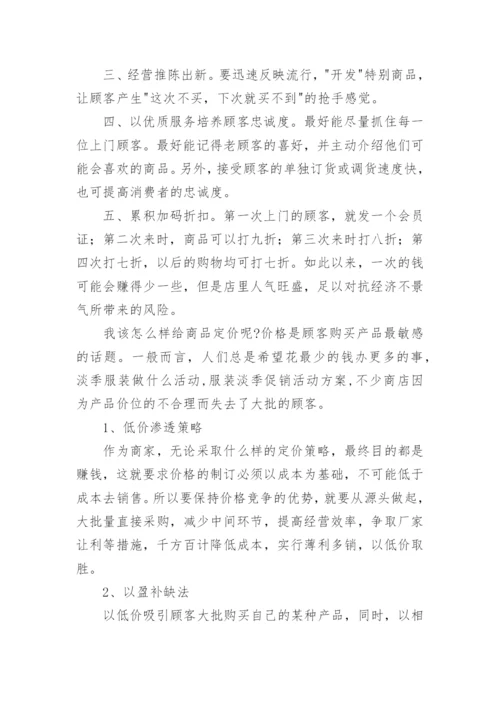 三、经营推陈出新。要迅速反映流行，"开发"特别商品，让顾客产生"这次不买，下次就买不到"的抢手感觉。

四、以优质服务培养顾客忠诚度。最好能尽量抓住每一位上门顾客。最好能记得老顾客的喜好，并主动介绍他们可能会喜欢的商品。另外，接受顾客的单独订货或调货速度快，也可提高消费者的忠诚度。

五、累积加码折扣。第一次上门的顾客，就发一个会员证；第二次来时，商品可以打九折；第三次来时打八折；第四次打七折，以后的购物均可打七折。如此以来，一次的钱可能会赚得少一些，但是店里人气旺盛，足以对抗经济不景气所带来的风险。

我该怎么样给商品定价呢?价格是顾客购买产品最敏感的话题。一般而言，人们总是希望花最少的钱办更多的事，淡季服装做什么活动,服装淡季促销活动方案,不少商店因为产品价位的不合理而失去了大批的顾客。

1、低价渗透策略

作为商家，无论采取什么样的定价策略，最终目的都是赚钱，这就要求价格的制订必须以成本为基础，不可能低于成本去销售。所以要保持价格竞争的优势，就要从源头做起，大批量直接采购，减少中间环节，提高经营效率，争取厂家让利等措施，千方百计降低成本，实行薄利多销，以低价取胜。

2、以盈补缺法

以低价吸引顾客大批购买自己的某种产品，同时，以相